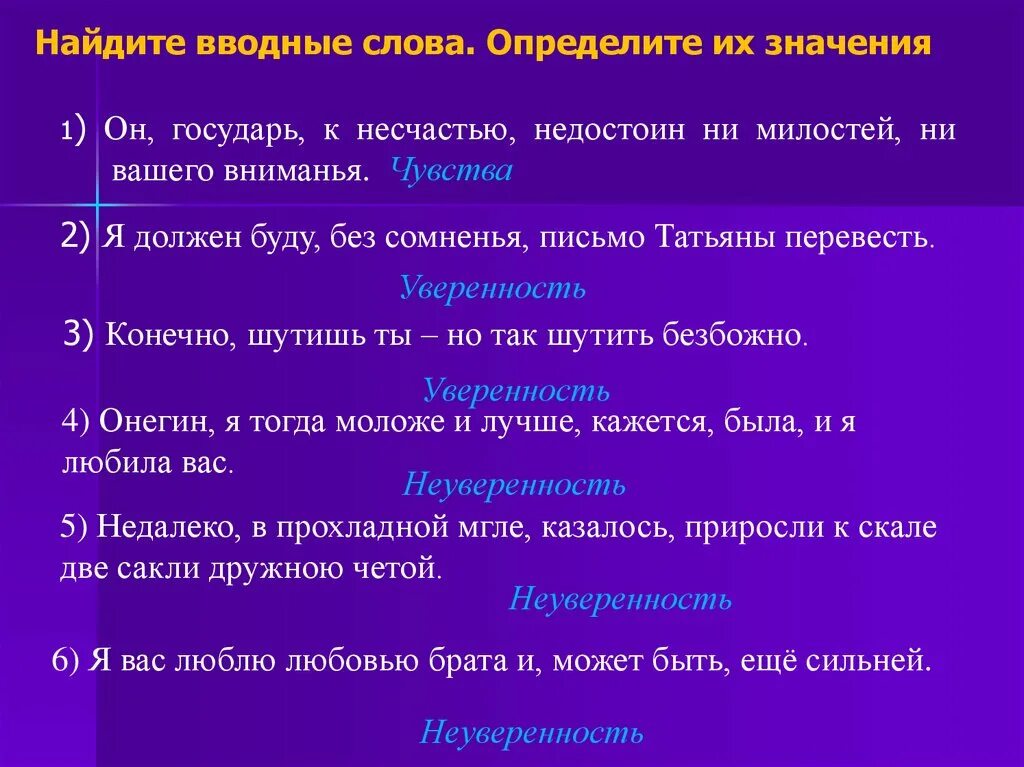 Найдите вводные слова. Определите их значения

1) Он, государь, к несчастью, недостоин ни милостей, ни вашего вниманья. Чувства

2) Я должен буду, без сомненья, письмо Татьяны перевесть.

Уверенность

3) Конечно, шутишь ты – но так шутить безбожно.

Уверенность

4) Онегин, я тогда моложе и лучше, кажется, была, и я любила вас.

Неуверенность

5) Недалеко, в прохладной мгле, казалось, приросли к скале две сакли дружною четой.

Неуверенность

6) Я вас люблю любовью брата и, может быть, ещё сильней.

Неуверенность